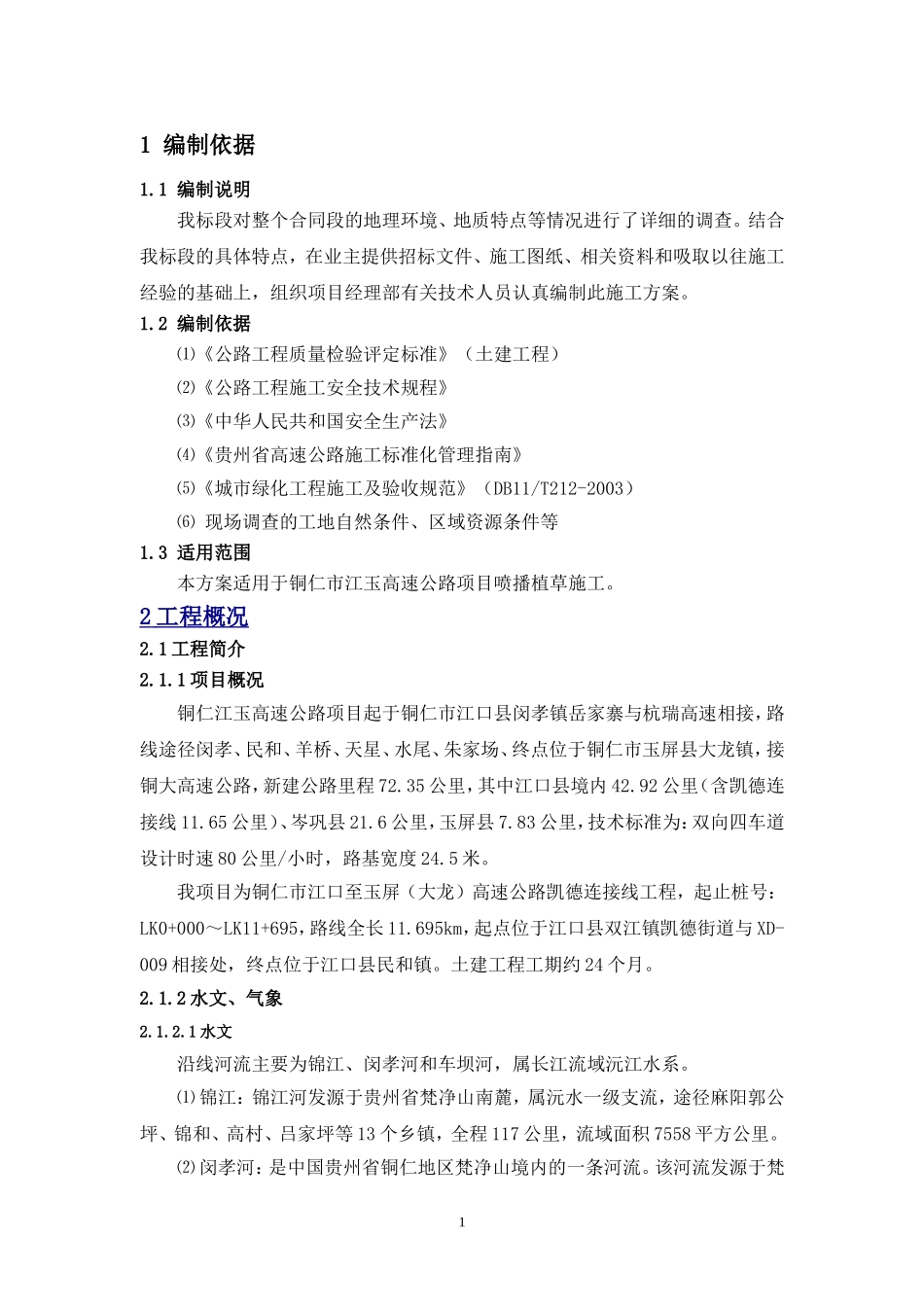 1 编制依据

1.1 编制说明

我标段对整个合同段的地理环境、地质特点等情况进行了详细的调查。结合我标段的具体特点，在业主提供招标文件、施工图纸、相关资料和吸取以往施工经验的基础上，组织项目经理部有关技术人员认真编制此施工方案。

1.2 编制依据

⑴《公路工程质量检验评定标准》（土建工程）

⑵《公路工程施工安全技术规程》

⑶《中华人民共和国安全生产法》

⑷《贵州省高速公路施工标准化管理指南》

⑸《城市绿化工程施工及验收规范》（DB11/T212-2003）

⑹ 现场调查的工地自然条件、区域资源条件等

1.3 适用范围

本方案适用于铜仁市江玉高速公路项目喷播植草施工。

2 工程概况

2.1 工程简介

2.1.1 项目概况

铜仁江玉高速公路项目起于铜仁市江口县闵孝镇岳家寨与杭瑞高速相接，路线途径闵孝、民和、羊桥、天星、水尾、朱家场、终点位于铜仁市玉屏县大龙镇，接铜大高速公路，新建公路里程72.35公里，其中江口县境内42.92公里（含凯德连接线11.65公里）、岑巩县21.6公里，玉屏县7.83公里，技术标准为：双向四车道设计时速80公里/小时，路基宽度24.5米。

我项目为铜仁市江口至玉屏（大龙）高速公路凯德连接线工程，起止桩号：LK0+000～LK11+695，路线全长11.695km，起点位于江口县双江镇凯德街道与XD-009相接处，终点位于江口县民和镇。土建工程工期约24个月。

2.1.2 水文、气象

2.1.2.1 水文

沿线河流主要为锦江、闵孝河和车坝河，属长江流域沅江水系。

⑴锦江：锦江河发源于贵州省梵净山南麓，属沅水一级支流，途径麻阳郭公坪、锦和、高村、吕家坪等13个乡镇，全程117公里，流域面积7558平方公里。

⑵闵孝河：是中国贵州省铜仁地区梵净山境内的一条河流。该河流发源于梵

1